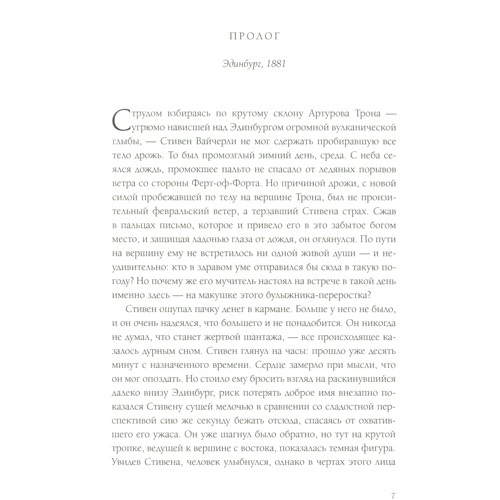 ПРОЛОГ

Эдинбург, 1881

С трудом взбираясь по крутому склону Артурова Трона — угрюмо нависшей над Эдинбургом огромной вулканической глыбы, — Стивен Вайчерли не мог сдержать пробиравшую все тело дрожь. То был промозглый зимний день, среда. С неба сеялся дождь, промокшее пальто не спасало от ледяных порывов ветра со стороны Ферт-оф-Форта. Но причиной дрожи, с новой силой пробежавшей по телу на вершине Трона, был не пронзительный февральский ветер, а терзавший Стивена страх. Сжав в пальцах письмо, которое и привело его в это забытое богом место, и защищая ладонью глаза от дождя, он оглянулся. По пути на вершину ему не встретилось ни одной живой души — и неудивительно: кто в здравом уме отправился бы сюда в такую погоду? Но почему же его мучитель настоял на встрече в такой день именно здесь — на макушке этого булыжника-переростка?

Стивен ощупал пачку денег в кармане. Больше у него не было, и он очень надеялся, что большего и не понадобится. Он никогда не думал, что станет жертвой шантажа, — все происходящее казалось дурным сном. Стивен глянул на часы: прошло уже десять минут с назначенного времени. Сердце замерло при мысли, что он мог опоздать. Но стоило ему бросить взгляд на раскинувшийся далеко внизу Эдинбург, риск потерять доброе имя внезапно показался Стивену сущей мелочью в сравнении со сладостной перспективой сию же секунду бежать отсюда, спасаясь от охватившего его ужаса. Он уже шагнул было обратно, но тут на крутой тропке, ведущей к вершине с востока, показалась темная фигура. Увидев Стивена, человек улыбнулся, однако в чертах этого лица

7